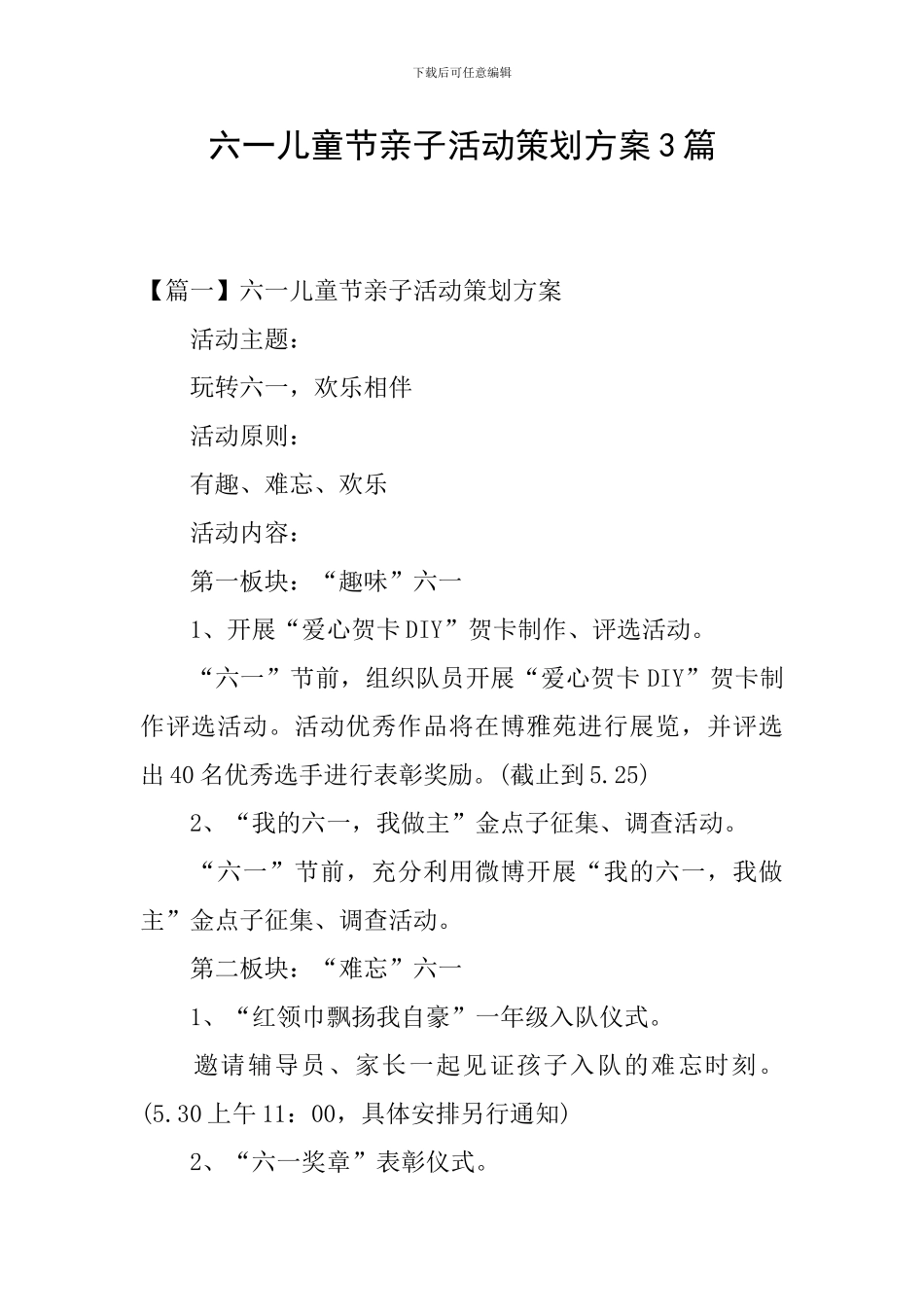 下载后可任意编辑

六一儿童节亲子活动策划方案3篇

【篇一】六一儿童节亲子活动策划方案

活动主题：

玩转六一，欢乐相伴

活动原则：

有趣、难忘、欢乐

活动内容：

第一板块：“趣味”六一

1、开展“爱心贺卡DIY”贺卡制作、评选活动。

“六一”节前，组织队员开展“爱心贺卡DIY”贺卡制作评选活动。活动优秀作品将在博雅苑进行展览，并评选出40名优秀选手进行表彰奖励。(截止到5.25)

2、“我的六一，我做主”金点子征集、调查活动。

“六一”节前，充分利用微博开展“我的六一，我做主”金点子征集、调查活动。

第二板块：“难忘”六一

1、“红领巾飘扬我自豪”一年级入队仪式。

邀请辅导员、家长一起见证孩子入队的难忘时刻。(5.30上午11：00，具体安排另行通知)

2、“六一奖章”表彰仪式。